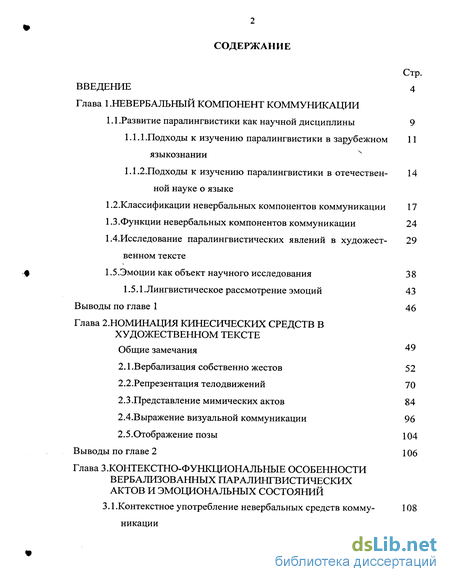 2

СОДЕРЖАНИЕ

Стр.

ВВЕДЕНИЕ 4

Глава 1.НЕВЕРБАЛЬНЫЙ КОМПОНЕНТ КОММУНИКАЦИИ

1.1.Развитие паралингвистики как научной дисциплины 9

1.1.1.Подходы к изучению паралингвистики в зарубежном языкознании 11

1.1.2.Подходы к изучению паралингвистики в отечественной науке о языке 14

1.2.Классификации невербальных компонентов коммуникации 17

1.3.Функции невербальных компонентов коммуникации 24

1.4.Исследование паралингвистических явлений в художественном тексте 29

1.5.Эмоции как объект научного исследования 38

1.5.1.Лингвистическое рассмотрение эмоций 43

Выводы по главе 1 46

Глава 2.НОМИНАЦИЯ КИНЕСИЧЕСКИХ СРЕДСТВ В ХУДОЖЕСТВЕННОМ ТЕКСТЕ

Общие замечания 49

2.1.Вербализация собственно жестов 52

2.2.Репрезентация телодвижений 70

2.3.Представление мимических актов 84

2.4.Выражение визуальной коммуникации 96

2.5.Отображение позы 104

Выводы по главе 2 106

Глава 3.КОНТЕКСТНО-ФУНКЦИОНАЛЬНЫЕ ОСОБЕННОСТИ ВЕРБАЛИЗОВАННЫХ ПАРАЛИНГВИСТИЧЕСКИХ АКТОВ И ЭМОЦИОНАЛЬНЫХ СОСТОЯНИЙ

3.1.Контекстное употребление невербальных средств коммуникации 108

dsLib.net
библиотека диссертаций